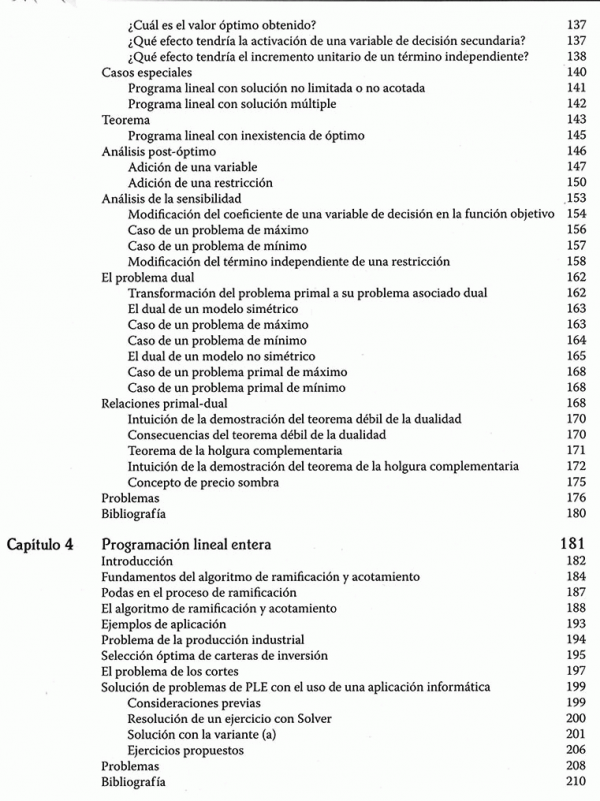 ¿Cuál es el valor óptimo obtenido? 137
¿Qué efecto tendría la activación de una variable de decisión secundaria? 137
¿Qué efecto tendría el incremento unitario de un término independiente? 138
Casos especiales 140
Programa lineal con solución no limitada o no acotada 141
Programa lineal con solución múltiple 142
Teorema 143
Programa lineal con inexistencia de óptimo 145
Análisis post-óptimo 146
Adición de una variable 147
Adición de una restricción 150
Análisis de la sensibilidad 153
Modificación del coeficiente de una variable de decisión en la función objetivo 154
Caso de un problema de máximo 156
Caso de un problema de mínimo 157
Modificación del término independiente de una restricción 158
El problema dual 162
Transformación del problema primal a su problema asociado dual 162
El dual de un modelo simétrico 163
Caso de un problema de máximo 163
Caso de un problema de mínimo 164
El dual de un modelo no simétrico 165
Caso de un problema primal de máximo 168
Caso de un problema primal de mínimo 168
Relaciones primal-dual 168
Intuición de la demostración del teorema débil de la dualidad 170
Consecuencias del teorema débil de la dualidad 170
Teorema de la holgura complementaria 171
Intuición de la demostración del teorema de la holgura complementaria 172
Concepto de precio sombra 175
Problemas 176
Bibliografía 180

Capítulo 4 Programación lineal entera 181
Introducción 182
Fundamentos del algoritmo de ramificación y acotamiento 184
Podas en el proceso de ramificación 187
El algoritmo de ramificación y acotamiento 188
Ejemplos de aplicación 193
Problema de la producción industrial 194
Selección óptima de carteras de inversión 195
El problema de los cortes 197
Solución de problemas de PLE con el uso de una aplicación informática 199
Consideraciones previas 199
Resolución de un ejercicio con Solver 200
Solución con la variante (a) 201
Ejercicios propuestos 206
Problemas 208
Bibliografía 210